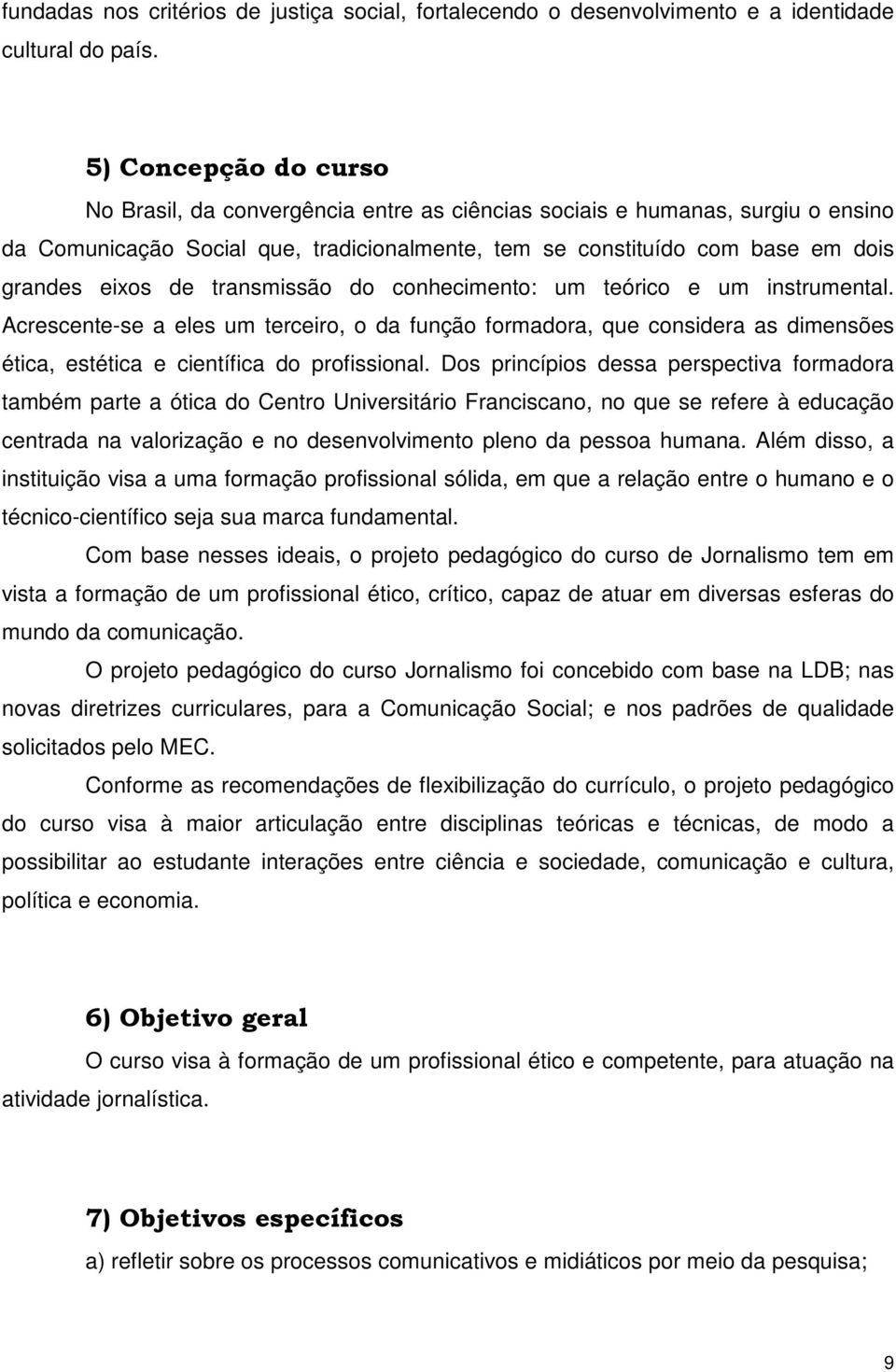 fundadas nos critérios de justiça social, fortalecendo o desenvolvimento e a identidade cultural do país.

5) Concepção do curso

No Brasil, da convergência entre as ciências sociais e humanas, surgiu o ensino da Comunicação Social que, tradicionalmente, tem se constituído com base em dois grandes eixos de transmissão do conhecimento: um teórico e um instrumental. Acrescente-se a eles um terceiro, o da função formadora, que considera as dimensões ética, estética e científica do profissional. Dos princípios dessa perspectiva formadora também parte a ótica do Centro Universitário Franciscano, no que se refere à educação centrada na valorização e no desenvolvimento pleno da pessoa humana. Além disso, a instituição visa a uma formação profissional sólida, em que a relação entre o humano e o técnico-científico seja sua marca fundamental.

Com base nesses ideais, o projeto pedagógico do curso de Jornalismo tem em vista a formação de um profissional ético, crítico, capaz de atuar em diversas esferas do mundo da comunicação.

O projeto pedagógico do curso Jornalismo foi concebido com base na LDB; nas novas diretrizes curriculares, para a Comunicação Social; e nos padrões de qualidade solicitados pelo MEC.

Conforme as recomendações de flexibilização do currículo, o projeto pedagógico do curso visa à maior articulação entre disciplinas teóricas e técnicas, de modo a possibilitar ao estudante interações entre ciência e sociedade, comunicação e cultura, política e economia.

6) Objetivo geral

O curso visa à formação de um profissional ético e competente, para atuação na atividade jornalística.

7) Objetivos específicos

a) refletir sobre os processos comunicativos e midiáticos por meio da pesquisa;

9